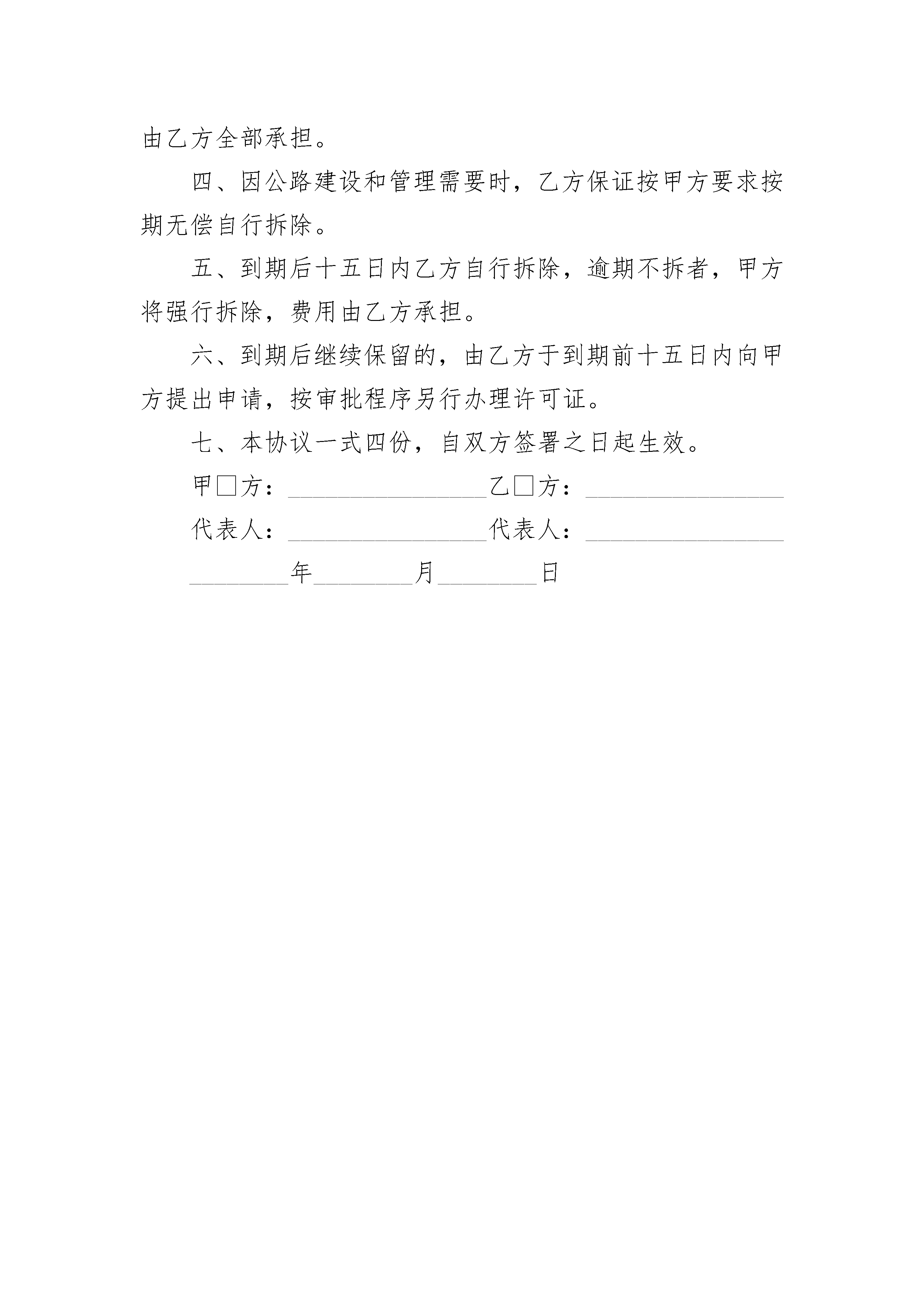 由乙方全部承担。

四、因公路建设和管理需要时，乙方保证按甲方要求按期无偿自行拆除。

五、到期后十五日内乙方自行拆除，逾期不拆者，甲方将强行拆除，费用由乙方承担。

六、到期后继续保留的，由乙方于到期前十五日内向甲方提出申请，按审批程序另行办理许可证。

七、本协议一式四份，自双方签署之日起生效。

甲□方：________________乙□方：________________

代表人：________________代表人：________________

________年________月________日